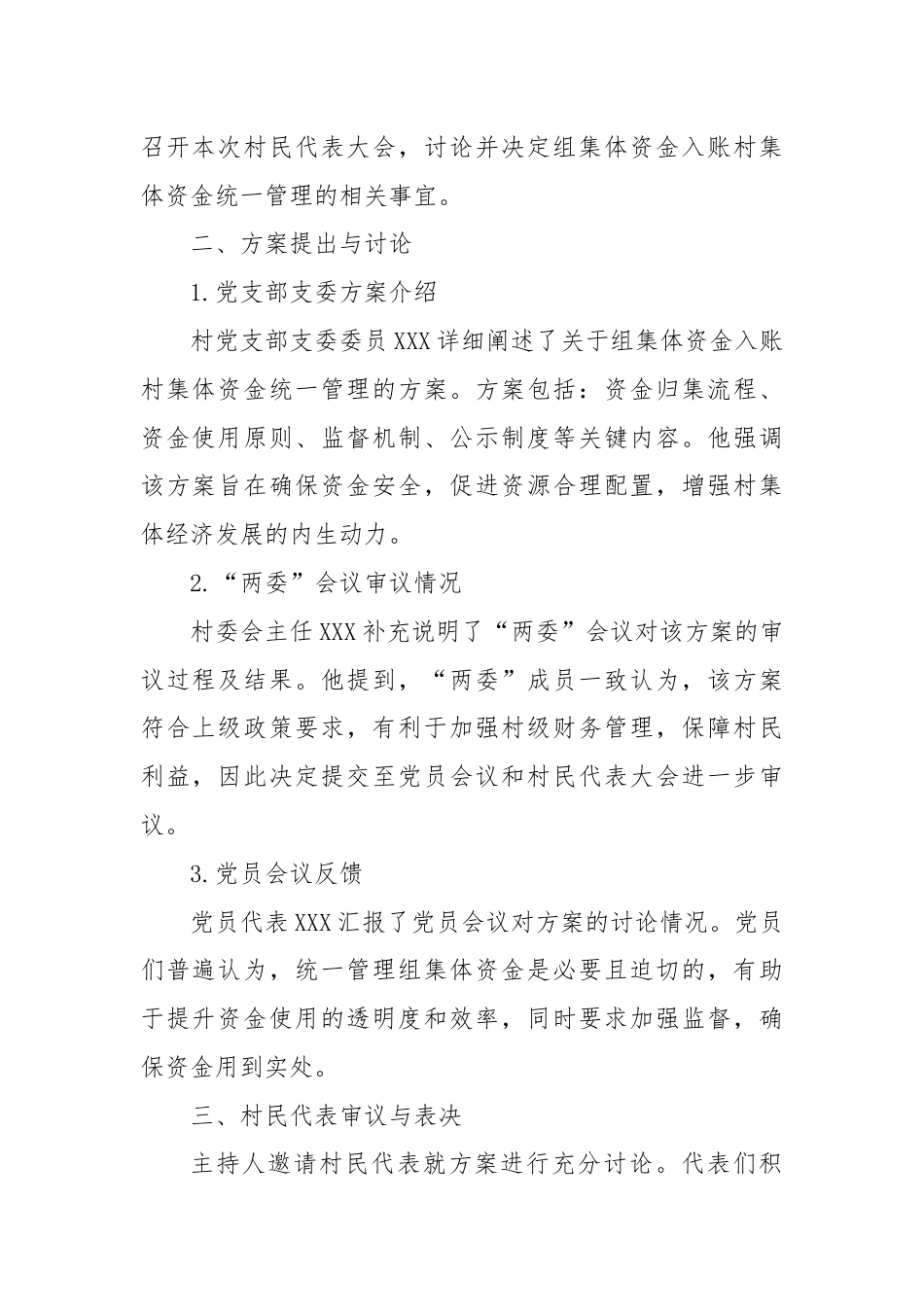 召开本次村民代表大会，讨论并决定组集体资金入账村集体资金统一管理的相关事宜。

二、方案提出与讨论

1.党支部支委方案介绍

村党支部支委委员XXX详细阐述了关于组集体资金入账村集体资金统一管理的方案。方案包括：资金归集流程、资金使用原则、监督机制、公示制度等关键内容。他强调该方案旨在确保资金安全，促进资源合理配置，增强村集体经济发展的内生动力。

2.“两委”会议审议情况

村委会主任XXX补充说明了“两委”会议对该方案的审议过程及结果。他提到，“两委”成员一致认为，该方案符合上级政策要求，有利于加强村级财务管理，保障村民利益，因此决定提交至党员会议和村民代表大会进一步审议。

3.党员会议反馈

党员代表XXX汇报了党员会议对方案的讨论情况。党员们普遍认为，统一管理组集体资金是必要且迫切的，有助于提升资金使用的透明度和效率，同时要求加强监督，确保资金用到实处。

三、村民代表审议与表决

主持人邀请村民代表就方案进行充分讨论。代表们积